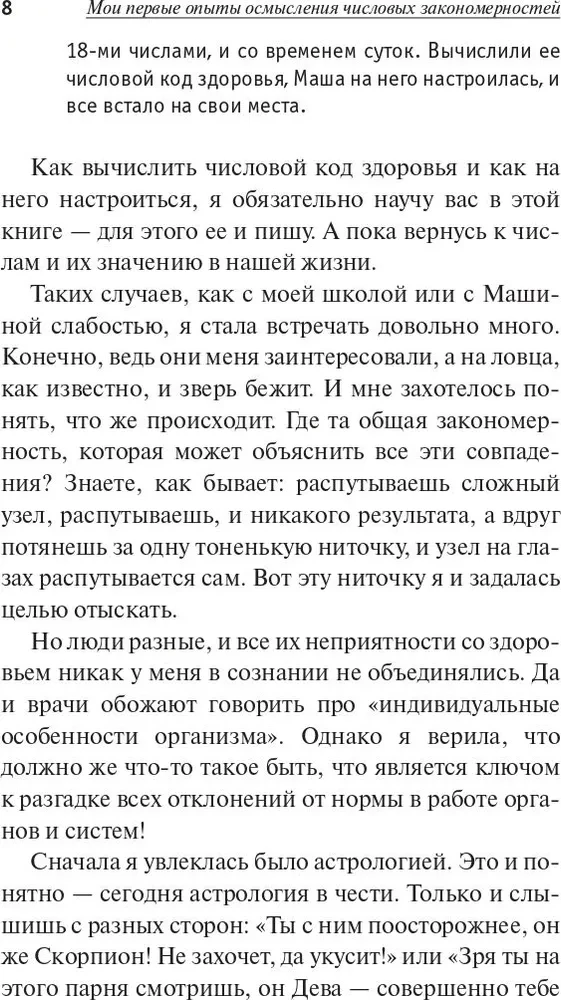 8 Мои первые опыты осмысления числовых закономерностей

18-ми числами, и со временем суток. Вычислили ее числовой код здоровья, Маша на него настроилась, и все встало на свои места.

Как вычислить числовой код здоровья и как на него настроиться, я обязательно научу вас в этой книге — для этого ее и пишу. А пока вернусь к числам и их значению в нашей жизни.

Таких случаев, как с моей школой или с Машиной слабостью, я стала встречать довольно много. Конечно, ведь они меня заинтересовали, а на ловца, как известно, и зверь бежит. И мне захотелось понять, что же происходит. Где та общая закономерность, которая может объяснить все эти совпадения? Знаете, как бывает: распутываешь сложный узел, распутываешь, и никакого результата, а вдруг потянешь за одну тоненькую ниточку, и узел на глазах распутывается сам. Вот эту ниточку я и задалась целью отыскать.

Но люди разные, и все их неприятности со здоровьем никак у меня в сознании не объединялись. Да и врачи обожают говорить про «индивидуальные особенности организма». Однако я верила, что должно же что-то такое быть, что является ключом к разгадке всех отклонений от нормы в работе органов и систем!

Сначала я увлеклась было астрологией. Это и понятно — сегодня астрология в чести. Только и слышишь с разных сторон: «Ты с ним поосторожнее, он же Скорпион! Не захочет, да укусит!» или «Зря ты на этого парня смотришь, он Дева — совершенно тебе